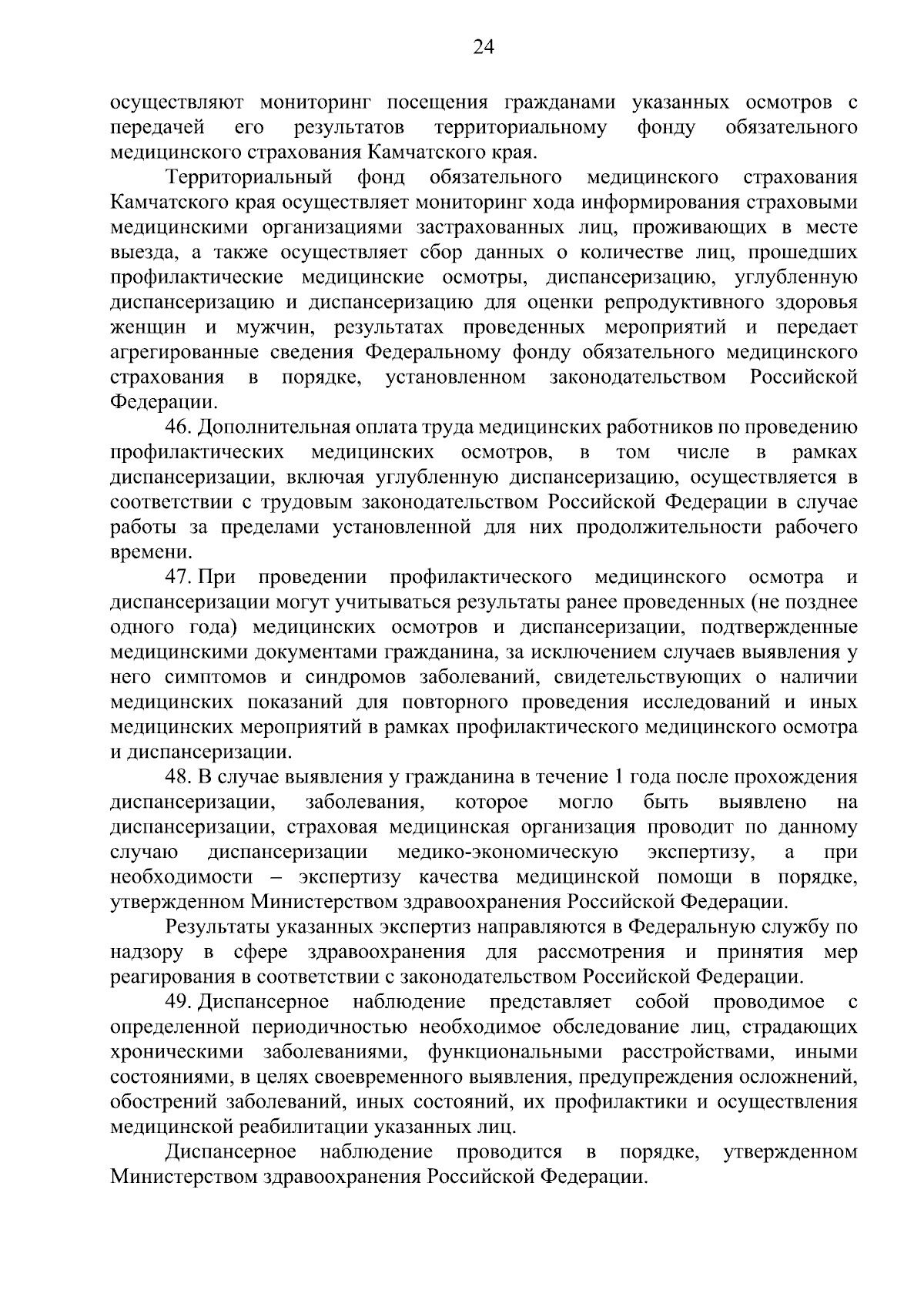 24

осуществляют мониторинг посещения гражданами указанных осмотров с передачей его результатов территориальному фонду обязательного медицинского страхования Камчатского края.

Территориальный фонд обязательного медицинского страхования Камчатского края осуществляет мониторинг хода информирования страховыми медицинскими организациями застрахованных лиц, проживающих в месте выезда, а также осуществляет сбор данных о количестве лиц, прошедших профилактические медицинские осмотры, диспансеризацию, углубленную диспансеризацию и диспансеризацию для оценки репродуктивного здоровья женщин и мужчин, результатах проведенных мероприятий и передает агрегированные сведения Федеральному фонду обязательного медицинского страхования в порядке, установленном законодательством Российской Федерации.

46. Дополнительная оплата труда медицинских работников по проведению профилактических медицинских осмотров, в том числе в рамках диспансеризации, включая углубленную диспансеризацию, осуществляется в соответствии с трудовым законодательством Российской Федерации в случае работы за пределами установленной для них продолжительности рабочего времени.

47. При проведении профилактического медицинского осмотра и диспансеризации могут учитываться результаты ранее проведенных (не позднее одного года) медицинских осмотров и диспансеризации, подтвержденные медицинскими документами гражданина, за исключением случаев выявления у него симптомов и синдромов заболеваний, свидетельствующих о наличии медицинских показаний для повторного проведения исследований и иных медицинских мероприятий в рамках профилактического медицинского осмотра и диспансеризации.

48. В случае выявления у гражданина в течение 1 года после прохождения диспансеризации, заболевания, которое могло быть выявлено на диспансеризации, страховая медицинская организация проводит по данному случаю диспансеризации медико-экономическую экспертизу, а при необходимости – экспертизу качества медицинской помощи в порядке, утвержденном Министерством здравоохранения Российской Федерации.

Результаты указанных экспертиз направляются в Федеральную службу по надзору в сфере здравоохранения для рассмотрения и принятия мер реагирования в соответствии с законодательством Российской Федерации.

49. Диспансерное наблюдение представляет собой проводимое с определенной периодичностью необходимое обследование лиц, страдающих хроническими заболеваниями, функциональными расстройствами, иными состояниями, в целях своевременного выявления, предупреждения осложнений, обострений заболеваний, иных состояний, их профилактики и осуществления медицинской реабилитации указанных лиц.

Диспансерное наблюдение проводится в порядке, утвержденном Министерством здравоохранения Российской Федерации.